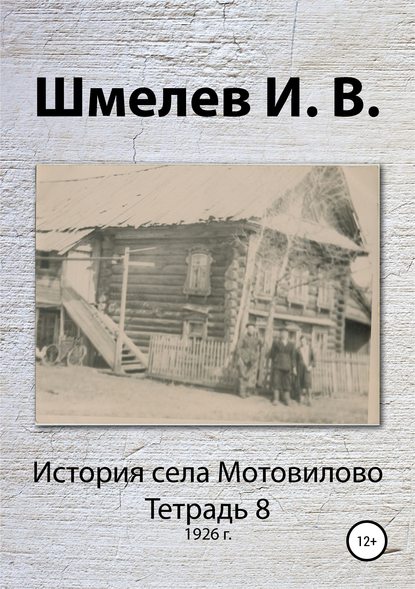 Шмелев И. В.

История села Мотовилово
Тетрадь 8
1926 г.

12+